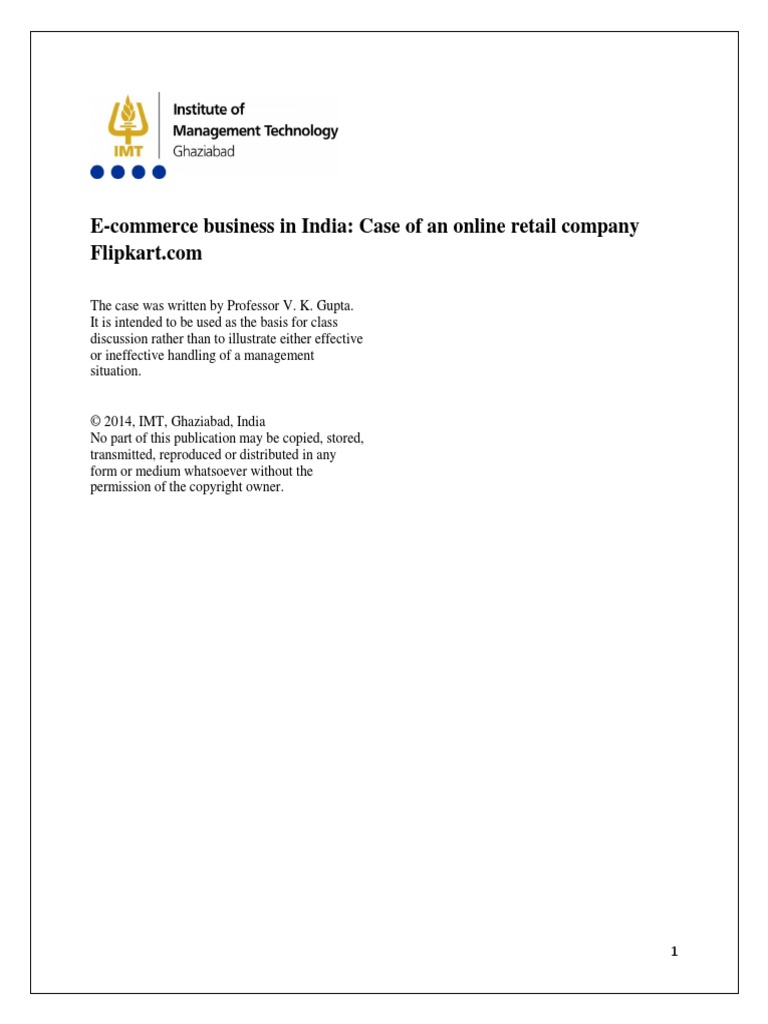 IMT
Institute of
Management Technology
Ghaziabad

E-commerce business in India: Case of an online retail company Flipkart.com

The case was written by Professor V. K. Gupta. It is intended to be used as the basis for class discussion rather than to illustrate either effective or ineffective handling of a management situation.

© 2014, IMT, Ghaziabad, India
No part of this publication may be copied, stored, transmitted, reproduced or distributed in any form or medium whatsoever without the permission of the copyright owner.

1